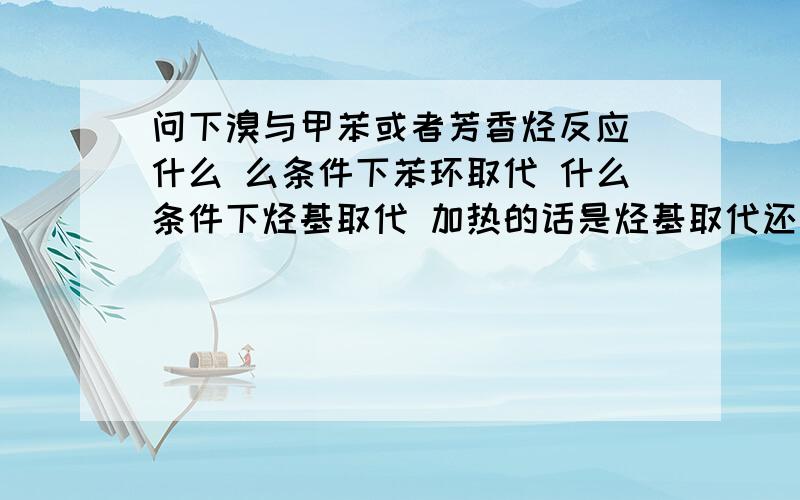 问下溴与甲苯或者芳香烃反应 什么 么条件下苯环取代 什么条件下烃基取代 加热的话是烃基取代还